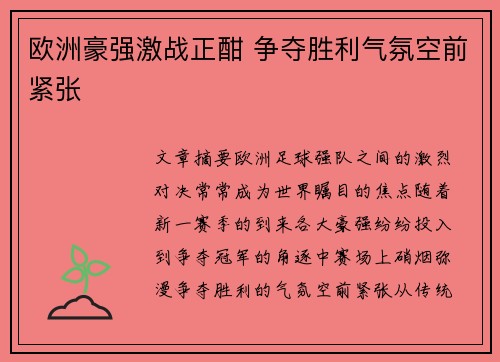 欧洲豪强激战正酣 争夺胜利气氛空前紧张

文章摘要欧洲足球强队之间的激烈对决常常成为世界瞩目的焦点随着新一赛季的到来各大豪强纷纷投入到争夺冠军的角逐中赛场上硝烟弥漫争夺胜利的气氛空前紧张从传统